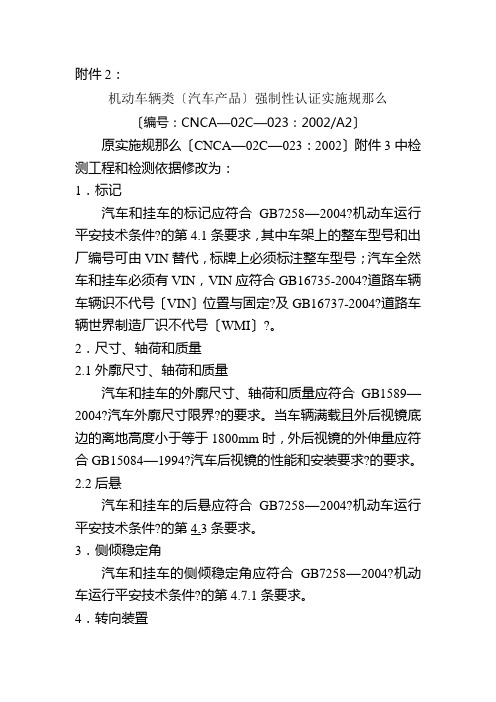 附件 2：

机动车辆类〔汽车产品〕强制性认证实施规那么

〔编号：CNCA—02C—023：2002/A2〕

原实施规那么〔CNCA—02C—023：2002〕附件 3 中检测工程和检测依据修改为：

1．标记

汽车和挂车的标记应符合 GB7258—2004?机动车运行平安技术条件?的第 4.1 条要求，其中车架上的整车型号和出厂编号可由 VIN 替代，标牌上必须标注整车型号；汽车全然车和挂车必须有 VIN，VIN 应符合 GB16735-2004?道路车辆车辆识不代号〔VIN〕位置与固定?及 GB16737-2004?道路车辆世界制造厂识不代号〔WMI〕?。

2．尺寸、轴荷和质量

2.1 外廓尺寸、轴荷和质量

汽车和挂车的外廓尺寸、轴荷和质量应符合 GB1589—2004?汽车外廓尺寸限界?的要求。当车辆满载且外后视镜底边的离地高度小于等于 1800mm 时，外后视镜的外伸量应符合 GB15084—1994?汽车后视镜的性能和安装要求?的要求。

2.2 后悬

汽车和挂车的后悬应符合 GB7258—2004?机动车运行平安技术条件?的第 4.3 条要求。

3．侧倾稳定角

汽车和挂车的侧倾稳定角应符合 GB7258—2004?机动车运行平安技术条件?的第 4.7.1 条要求。

4．转向装置